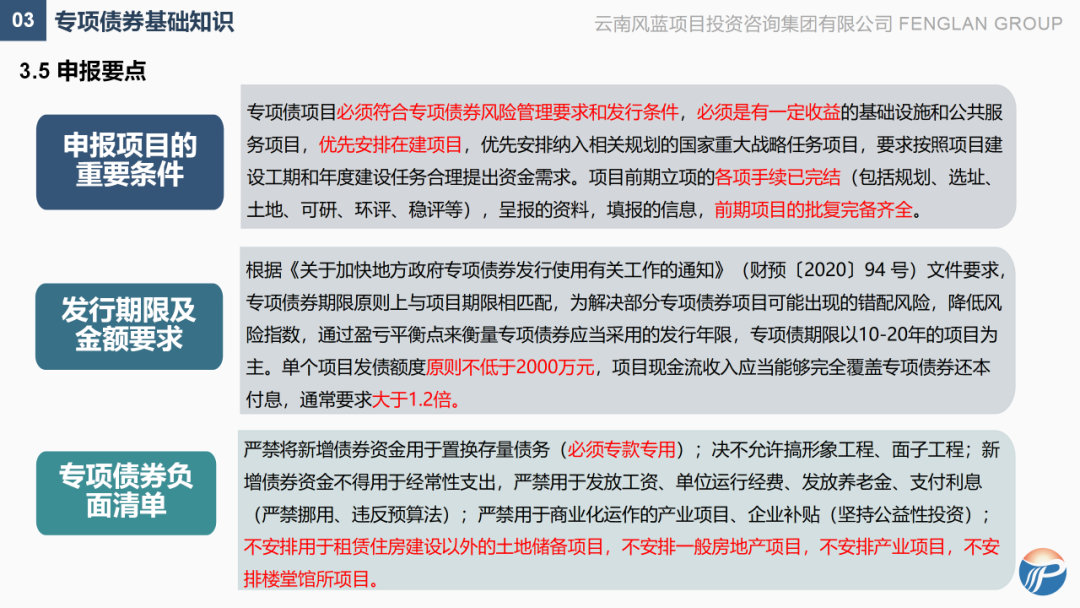 03 专项债券基础知识

云南风蓝项目投资咨询集团有限公司 FENGLAN GROUP

3.5 申报要点

申报项目的重要条件

专项债项目必须符合专项债券风险管理要求和发行条件，必须是有一定收益的基础设施和公共服务项目，优先安排在建项目，优先安排纳入相关规划的国家重大战略任务项目，要求按照项目建设工期和年度建设任务合理提出资金需求。项目前期立项的各项手续已完结（包括规划、选址、土地、可研、环评、稳评等），呈报的资料，填报的信息，前期项目的批复完备齐全。

发行期限及金额要求

根据《关于加快地方政府专项债券发行使用有关工作的通知》（财预〔2020〕94 号）文件要求，专项债券期限原则上与项目期限相匹配，为解决部分专项债券项目可能出现的错配风险，降低风险指数，通过盈亏平衡点来衡量专项债券应当采用的发行年限，专项债期限以10-20年的项目为主。单个项目发债额度原则不低于2000万元，项目现金流收入应当能够完全覆盖专项债券还本付息，通常要求大于1.2倍。

专项债券负面清单

严禁将新增债券资金用于置换存量债务（必须专款专用）；决不允许搞形象工程、面子工程；新增债券资金不得用于经常性支出，严禁用于发放工资、单位运行经费、发放养老金、支付利息（严禁挪用、违反预算法）；严禁用于商业化运作的产业项目、企业补贴（坚持公益性投资）；不安排用于租赁住房建设以外的土地储备项目，不安排一般房地产项目，不安排产业项目，不安排楼堂馆所项目。